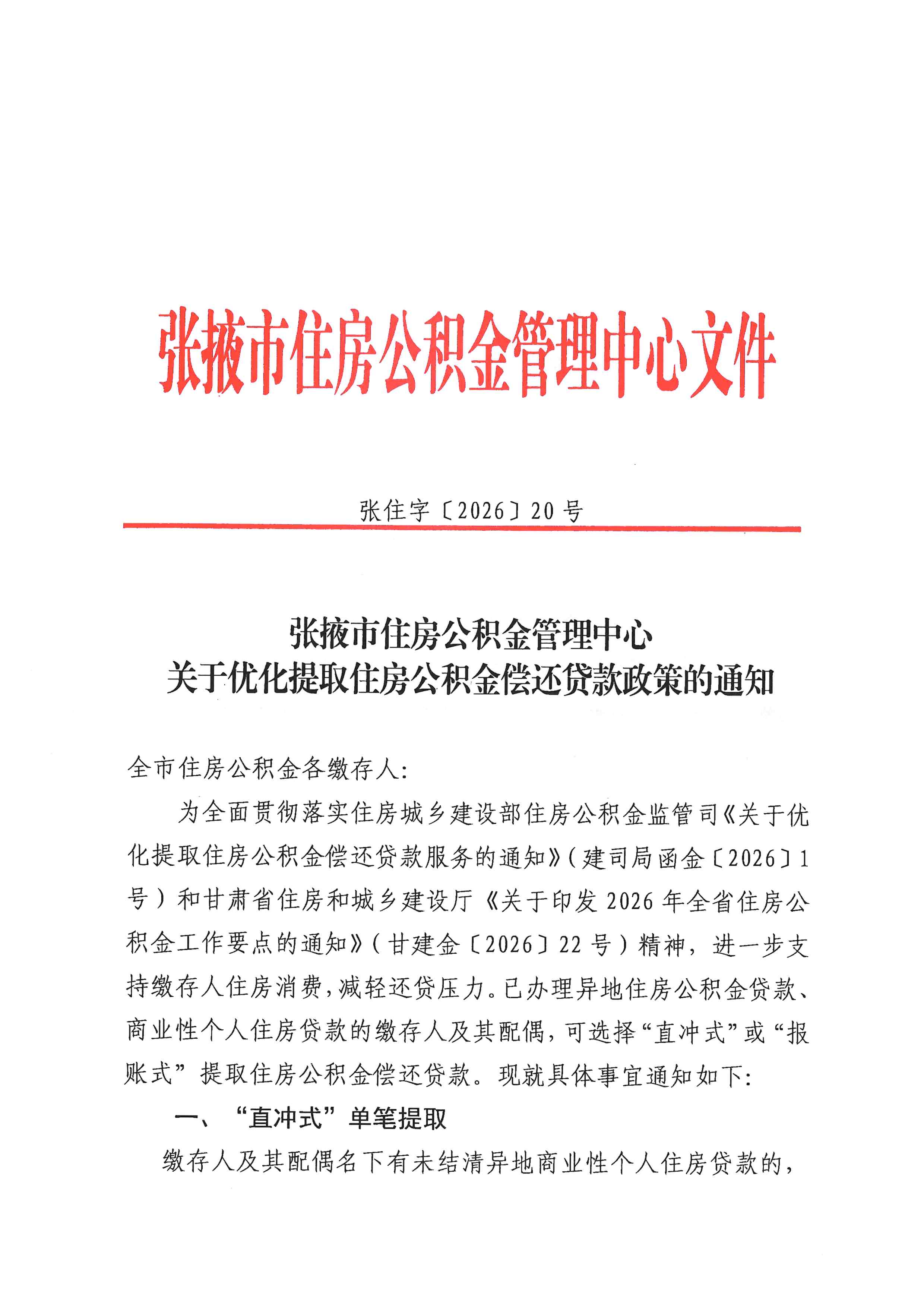 张掖市住房公积金管理中心文件

张住字〔2026〕20号

张掖市住房公积金管理中心
关于优化提取住房公积金偿还贷款政策的通知

全市住房公积金各缴存人:

为全面贯彻落实住房城乡建设部住房公积金监管司《关于优化提取住房公积金偿还贷款服务的通知》(建司局函金〔2026〕1号)和甘肃省住房和城乡建设厅《关于印发2026年全省住房公积金工作要点的通知》(甘建金〔2026〕22号)精神，进一步支持缴存人住房消费，减轻还贷压力。已办理异地住房公积金贷款、商业性个人住房贷款的缴存人及其配偶，可选择“直冲式”或“报账式”提取住房公积金偿还贷款。现就具体事宜通知如下:

一、“直冲式”单笔提取

缴存人及其配偶名下有未结清异地商业性个人住房贷款的，